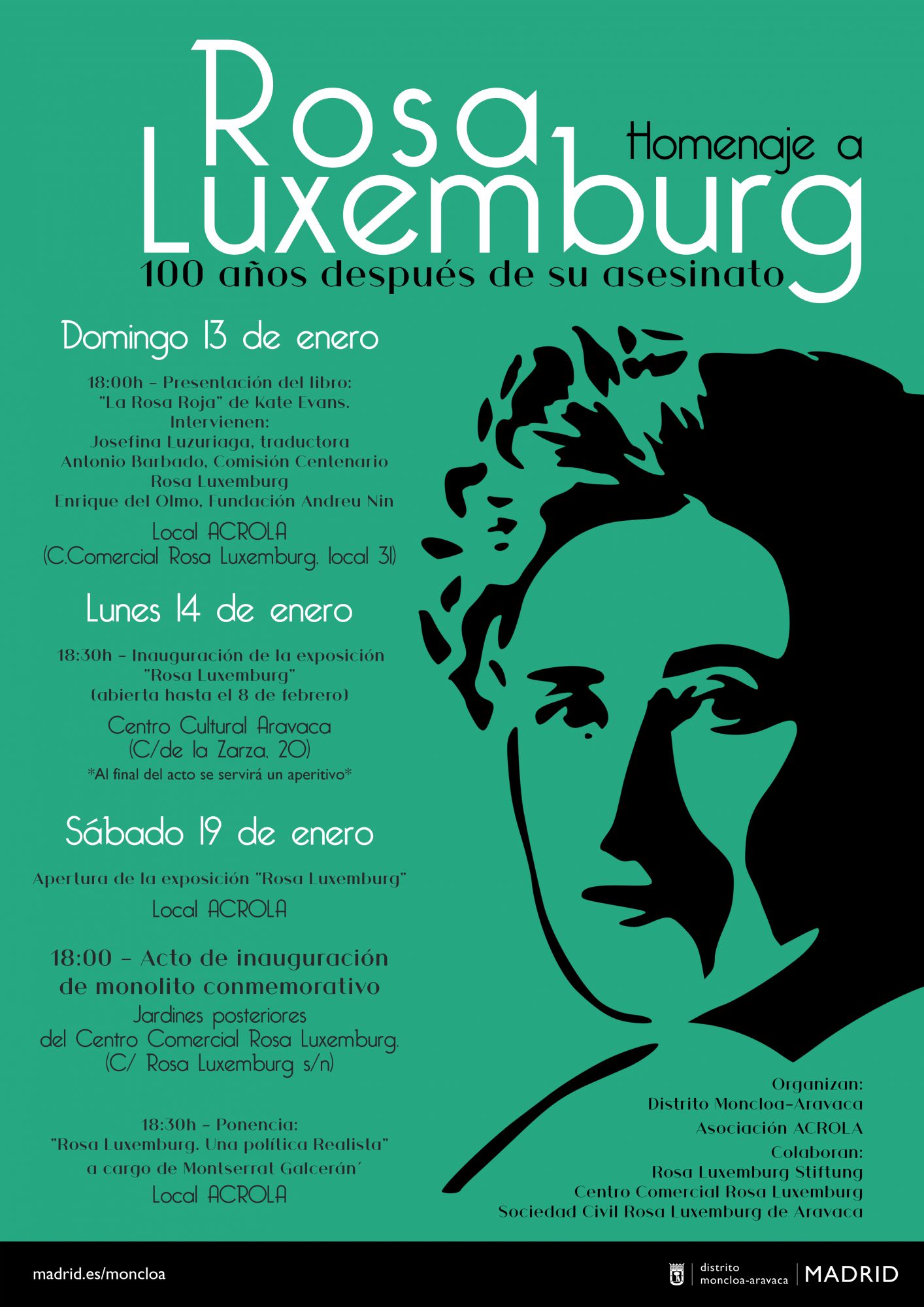 Homenaje a
Rosa Luxemburg
100 años después de su asesinato

Domingo 13 de enero

18:00h - Presentación del libro: "La Rosa Roja" de Kate Evans.
Intervienen:
Josefina Luzuriaga, traductora
Antonio Barbado, Comisión Centenario Rosa Luxemburg
Enrique del Olmo, Fundación Andreu Nin

Local ACROLA
(C.Comercial Rosa Luxemburg, local 31)

Lunes 14 de enero

18:30h - Inauguración de la exposición "Rosa Luxemburg" (abierta hasta el 8 de febrero)

Centro Cultural Aravaca
(C/de la Zarza, 20)
*Al final del acto se servirá un aperitivo*

Sábado 19 de enero

Apertura de la exposición "Rosa Luxemburg"
Local ACROLA

18:00 - Acto de inauguración de monolito conmemorativo
Jardines posteriores del Centro Comercial Rosa Luxemburg.
(C/ Rosa Luxemburg s/n)

18:30h - Ponencia:
"Rosa Luxemburg. Una política Realista"
a cargo de Montserrat Galcerán´
Local ACROLA

Organizan:
Distrito Moncloa-Aravaca
Asociación ACROLA
Colaboran:
Rosa Luxemburg Stiftung
Centro Comercial Rosa Luxemburg
Sociedad Civil Rosa Luxemburg de Aravaca

madrid.es/moncloa
distrito moncloa-aravaca | MADRID